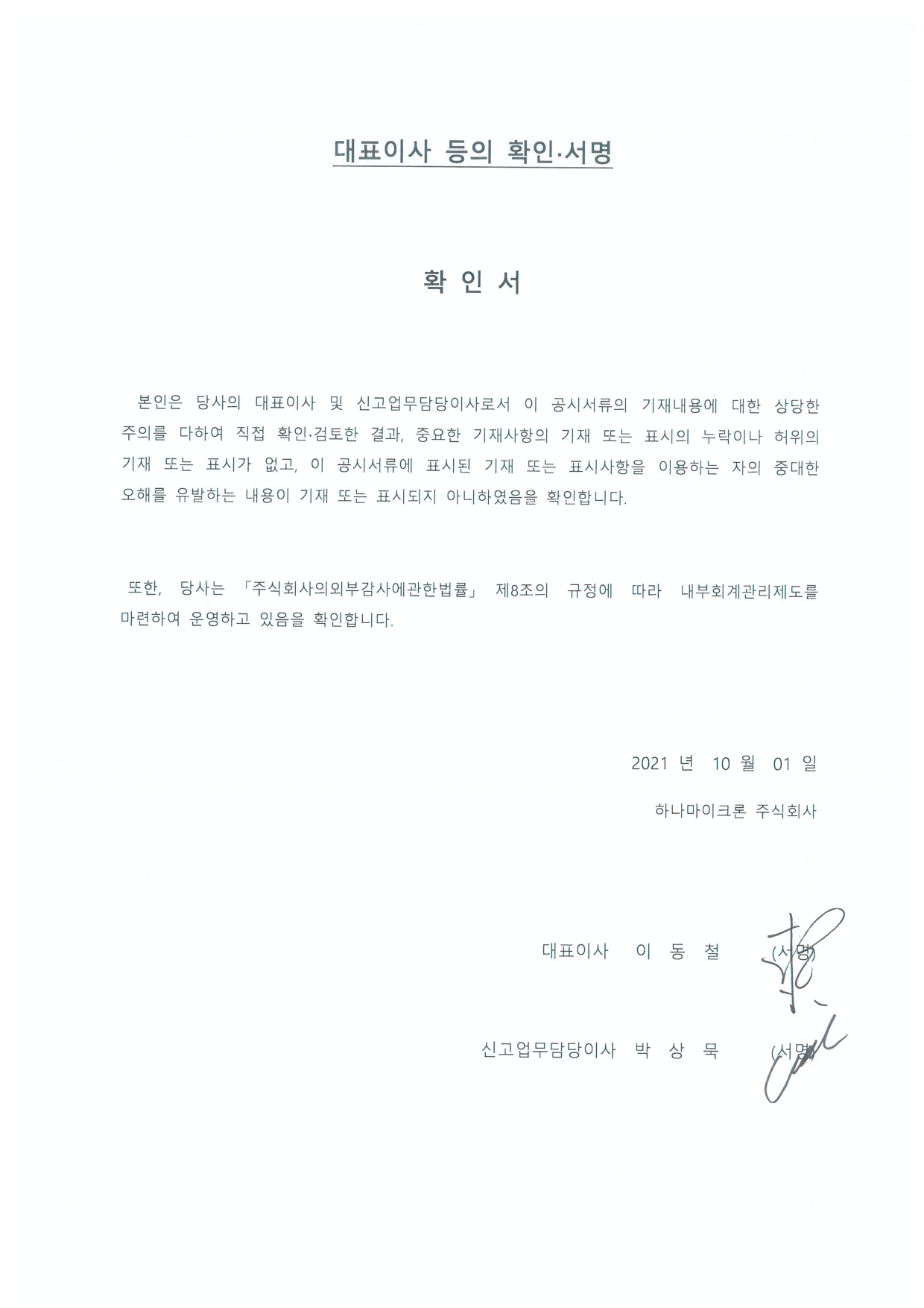 대표이사 등의 확인·서명

확 인 서

본인은 당사의 대표이사 및 신고업무담당이사로서 이 공시서류의 기재내용에 대한 상당한 주의를 다하여 직접 확인·검토한 결과, 중요한 기재사항의 기재 또는 표시의 누락이나 허위의 기재 또는 표시가 없고, 이 공시서류에 표시된 기재 또는 표시사항을 이용하는 자의 중대한 오해를 유발하는 내용이 기재 또는 표시되지 아니하였음을 확인합니다.

또한, 당사는 「주식회사의외부감사에관한법률」 제8조의 규정에 따라 내부회계관리제도를 마련하여 운영하고 있음을 확인합니다.

2021 년 10 월 01 일

하나마이크론 주식회사

대표이사 이 동 철 (서명)

신고업무담당이사 박 상 묵 (서명)